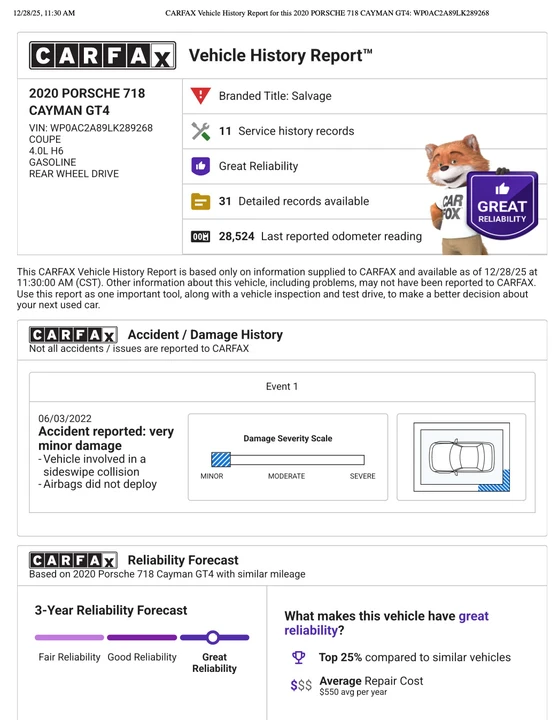 12/28/25, 11:30 AM CARFAX Vehicle History Report for this 2020 PORSCHE 718 CAYMAN GT4: WP0AC2A89LK289268

CARFAX Vehicle History Report™

2020 PORSCHE 718 CAYMAN GT4
VIN: WP0AC2A89LK289268
COUPE
4.0L H6
GASOLINE
REAR WHEEL DRIVE

Branded Title: Salvage

11 Service history records

Great Reliability

31 Detailed records available

28,524 Last reported odometer reading

CAR FOX

GREAT RELIABILITY

This CARFAX Vehicle History Report is based only on information supplied to CARFAX and available as of 12/28/25 at 11:30:00 AM (CST). Other information about this vehicle, including problems, may not have been reported to CARFAX. Use this report as one important tool, along with a vehicle inspection and test drive, to make a better decision about your next used car.

CARFAX Accident / Damage History
Not all accidents / issues are reported to CARFAX

Event 1

06/03/2022
Accident reported: very minor damage
- Vehicle involved in a sideswipe collision
- Airbags did not deploy

Damage Severity Scale
MINOR MODERATE SEVERE

CARFAX Reliability Forecast
Based on 2020 Porsche 718 Cayman GT4 with similar mileage

3-Year Reliability Forecast

Fair Reliability Good Reliability Great Reliability

What makes this vehicle have great reliability?

Top 25% compared to similar vehicles

$$$ Average Repair Cost
$550 avg per year